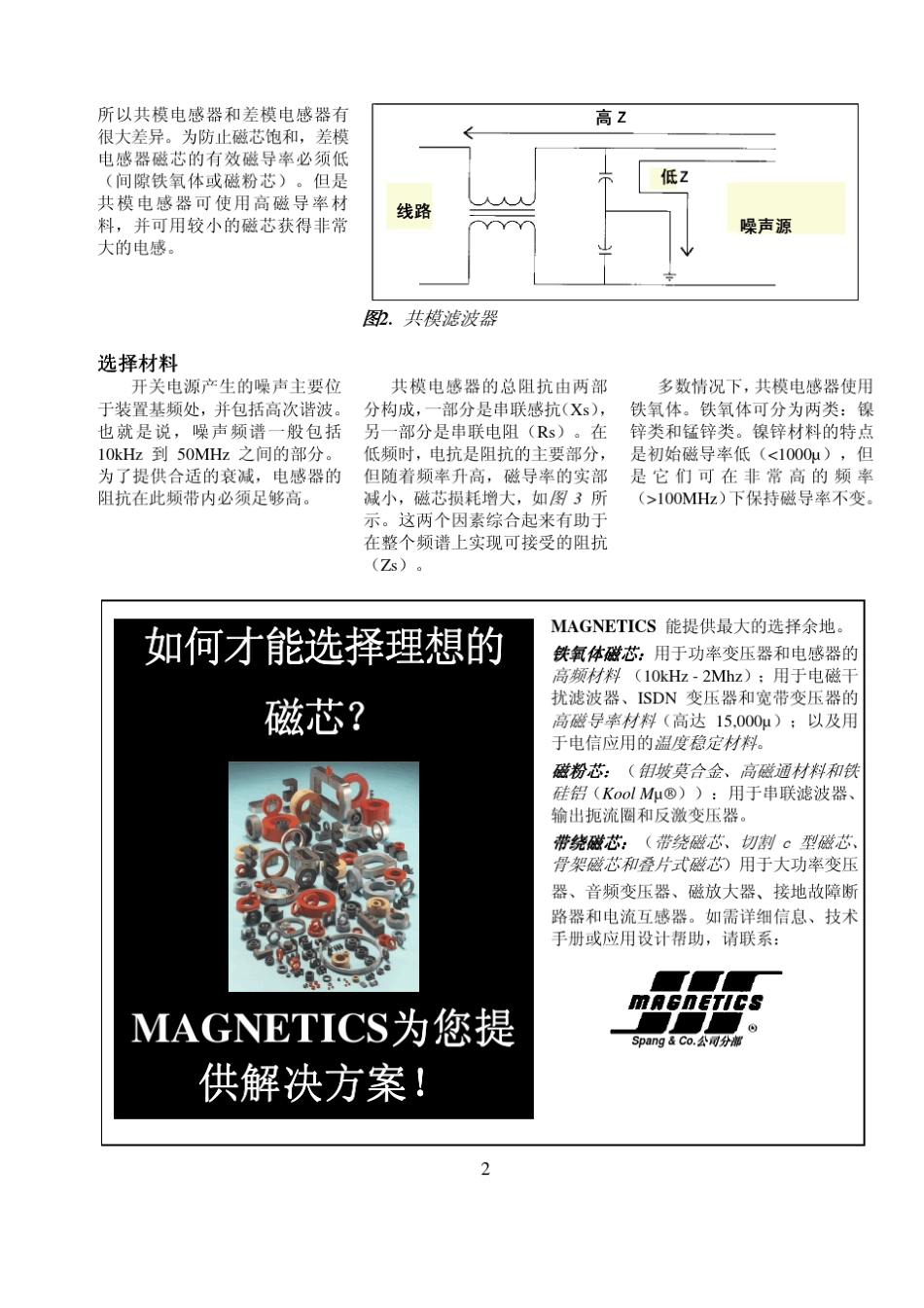 所以共模电感器和差模电感器有很大差异。为防止磁芯饱和，差模电感器磁芯的有效磁导率必须低（间隙铁氧体或磁粉芯）。但是共模电感器可使用高磁导率材料，并可用较小的磁芯获得非常大的电感。

高 Z

低 Z

线路

噪声源

图2. 共模滤波器

选择材料

开关电源产生的噪声主要位于装置基频处，并包括高次谐波。也就是说，噪声频谱一般包括 10kHz 到 50MHz 之间的部分。为了提供合适的衰减，电感器的阻抗在此频带内必须足够高。

共模电感器的总阻抗由两部分构成，一部分是串联感抗（Xs），另一部分是串联电阻（Rs）。在低频时，电抗是阻抗的主要部分，但随着频率升高，磁导率的实部减小，磁芯损耗增大，如图 3 所示。这两个因素综合起来有助于在整个频谱上实现可接受的阻抗（Zs）。

多数情况下，共模电感器使用铁氧体。铁氧体可分为两类：镍锌类和锰锌类。镍锌材料的特点是初始磁导率低（<1000μ），但是它们可在非常高的频率（>100MHz）下保持磁导率不变。

如何才能选择理想的磁芯？

MAGNETICS为您提供解决方案！

MAGNETICS 能提供最大的选择余地。

铁氧体磁芯：用于功率变压器和电感器的高频材料（10kHz - 2Mhz）；用于电磁干扰滤波器、ISDN 变压器和宽带变压器的高磁导率材料（高达 15,000μ）；以及用于电信应用的温度稳定材料。

磁粉芯：（钼坡莫合金、高磁通材料和铁硅铝（Kool Mμ®））：用于串联滤波器、输出扼流圈和反激变压器。

带绕磁芯：（带绕磁芯、切割 c 型磁芯、骨架磁芯和叠片式磁芯）用于大功率变压器、音频变压器、磁放大器、接地故障断路器和电流互感器。如需详细信息、技术手册或应用设计帮助，请联系：

MAGNETICS ®
Spang & Co.公司分部

2